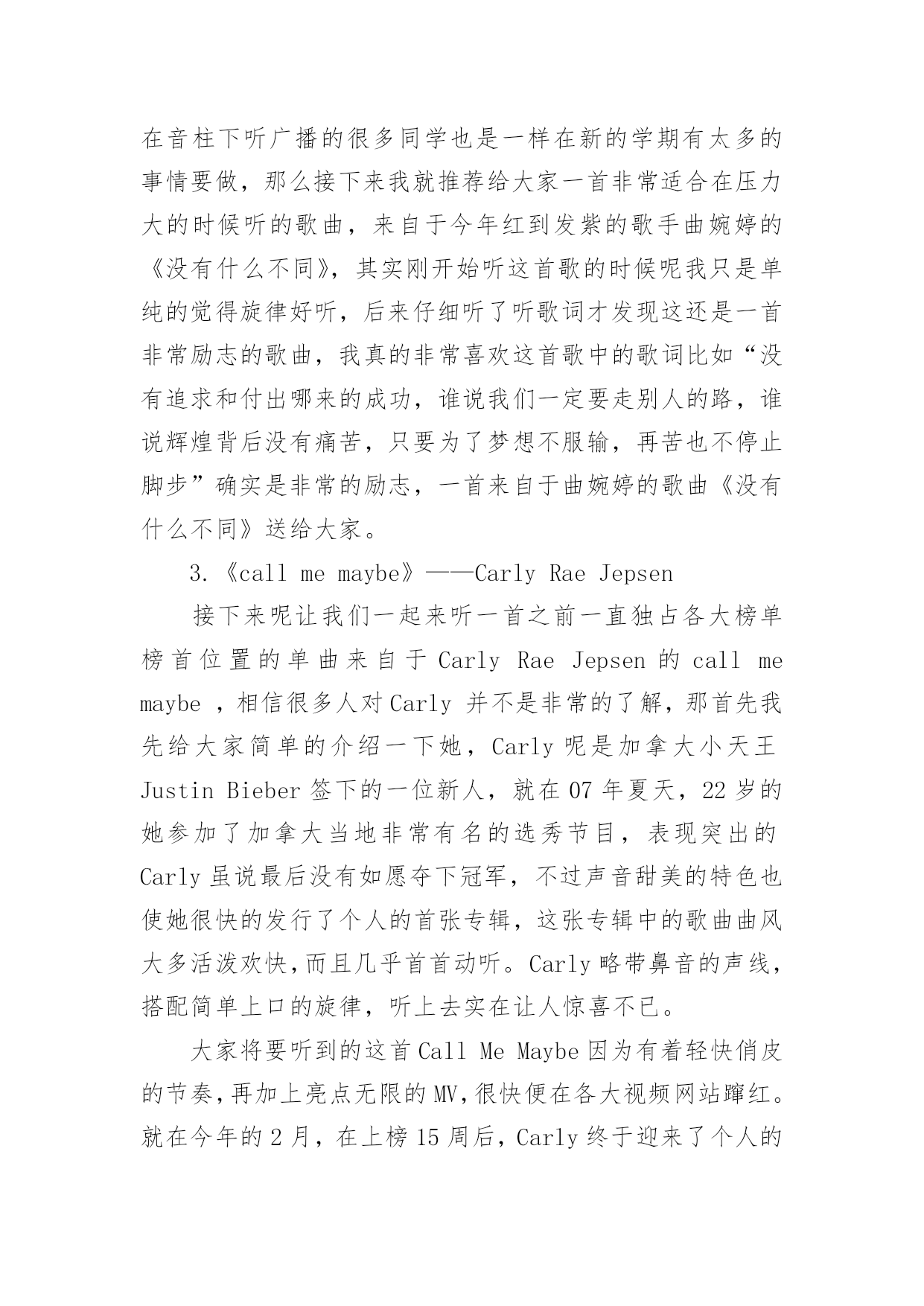 在音柱下听广播的很多同学也是一样在新的学期有太多的事情要做，那么接下来我就推荐给大家一首非常适合在压力大的时候听的歌曲，来自于今年红到发紫的歌手曲婉婷的《没有什么不同》，其实刚开始听这首歌的时候呢我只是单纯的觉得旋律好听，后来仔细听了听歌词才发现这还是一首非常励志的歌曲，我真的非常喜欢这首歌中的歌词比如“没有追求和付出哪来的成功，谁说我们一定要走别人的路，谁说辉煌背后没有痛苦，只要为了梦想不服输，再苦也不停止脚步”确实是非常的励志，一首来自于曲婉婷的歌曲《没有什么不同》送给大家。

3.《call me maybe》——Carly Rae Jepsen

接下来呢让我们一起来听一首之前一直独占各大榜单榜首位置的单曲来自于 Carly Rae Jepsen 的 call me maybe ，相信很多人对 Carly 并不是非常的了解，那首先我先给大家简单的介绍一下她，Carly 呢是加拿大小天王 Justin Bieber 签下的一位新人，就在 07 年夏天，22 岁的她参加了加拿大当地非常有名的选秀节目，表现突出的 Carly 虽说最后没有如愿夺下冠军，不过声音甜美的特色也使她很快的发行了个人的首张专辑，这张专辑中的歌曲曲风大多活泼欢快，而且几乎首首动听。Carly 略带鼻音的声线，搭配简单上口的旋律，听上去实在让人惊喜不已。

大家将要听到的这首 Call Me Maybe 因为有着轻快俏皮的节奏，再加上亮点无限的 MV，很快便在各大视频网站蹿红。就在今年的 2 月，在上榜 15 周后，Carly 终于迎来了个人的